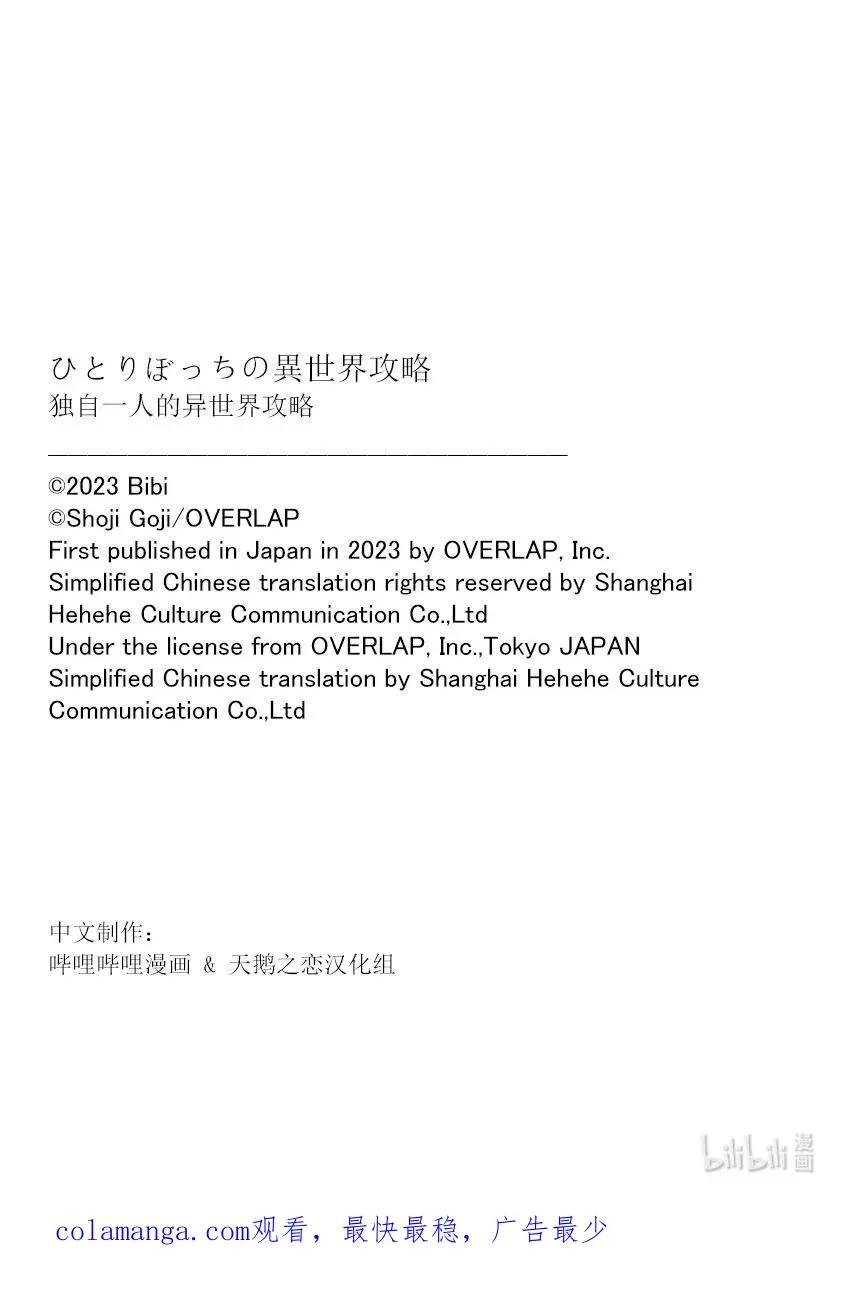 ひとりぼっちの異世界攻略
独自一人的异世界攻略

©2023 Bibi
©Shoji Goji/OVERLAP
First published in Japan in 2023 by OVERLAP, Inc.
Simplified Chinese translation rights reserved by Shanghai Hehehe Culture Communication Co.,Ltd
Under the license from OVERLAP, Inc.,Tokyo JAPAN
Simplified Chinese translation by Shanghai Hehehe Culture Communication Co.,Ltd

中文制作:
哔哩哔哩漫画 & 天鹅之恋汉化组

bilibili 漫画

colamanga.com观看，最快最稳，广告最少